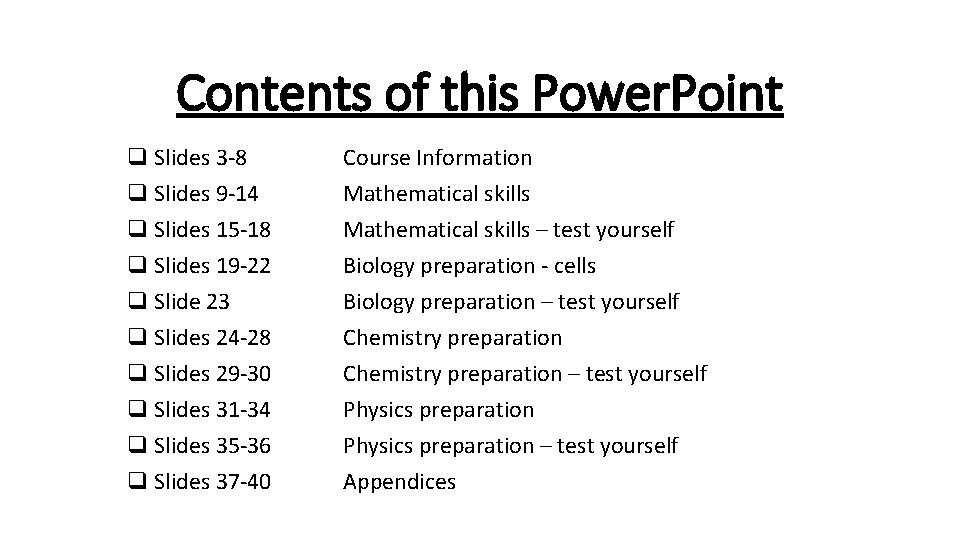 Contents of this PowerPoint

❑ Slides 3-8 Course Information
❑ Slides 9-14 Mathematical skills
❑ Slides 15-18 Mathematical skills – test yourself
❑ Slides 19-22 Biology preparation - cells
❑ Slide 23 Biology preparation – test yourself
❑ Slides 24-28 Chemistry preparation
❑ Slides 29-30 Chemistry preparation – test yourself
❑ Slides 31-34 Physics preparation
❑ Slides 35-36 Physics preparation – test yourself
❑ Slides 37-40 Appendices